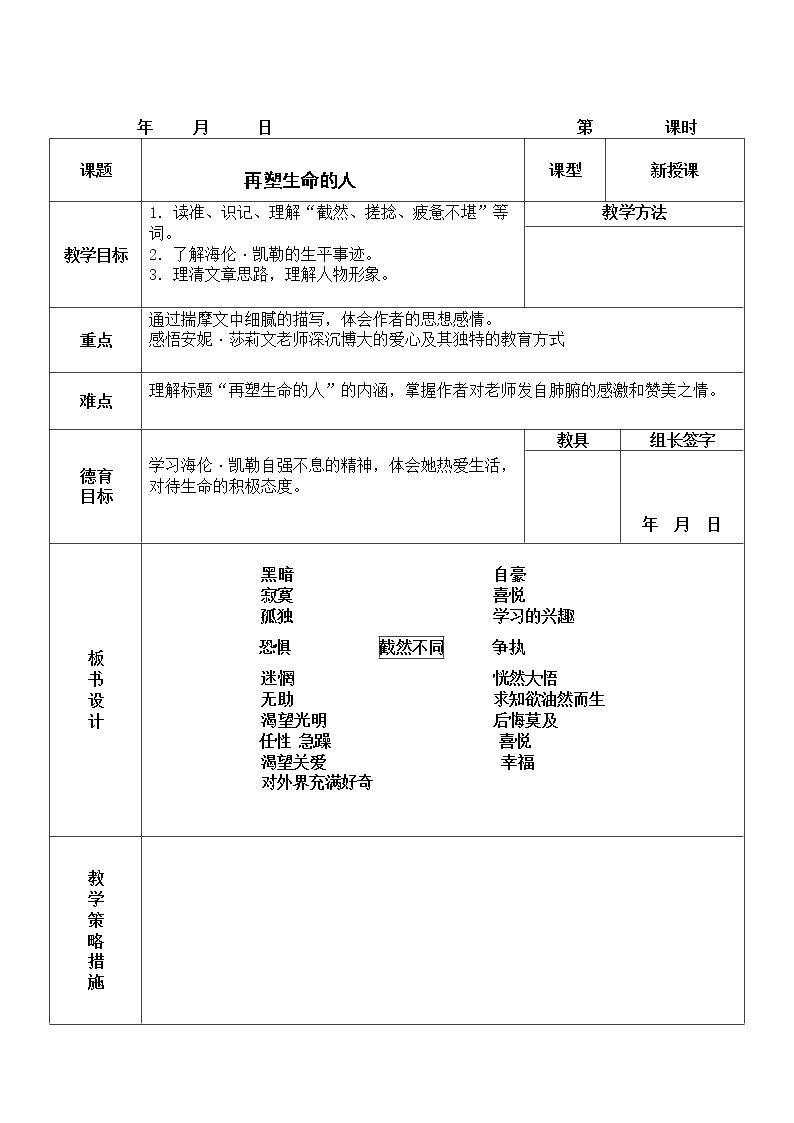 年 月 日 第 课时

课题

再塑生命的人

课型 新授课

教学目标

1．读准、识记、理解“截然、搓捻、疲惫不堪”等词。
2．了解海伦·凯勒的生平事迹。
3．理清文章思路，理解人物形象。

教学方法

重点

通过揣摩文中细腻的描写，体会作者的思想感情。
感悟安妮·莎莉文老师深沉博大的爱心及其独特的教育方式

难点

理解标题“再塑生命的人”的内涵，掌握作者对老师发自肺腑的感激和赞美之情。

德育目标

学习海伦·凯勒自强不息的精神，体会她热爱生活，对待生命的积极态度。

教具 组长签字

年 月 日

板书设计

黑暗
寂寞
孤独
恐惧
迷惘
无助
渴望光明
任性 急躁
渴望关爱
对外界充满好奇

截然不同

自豪
喜悦
学习的兴趣
争执
恍然大悟
求知欲油然而生
后悔莫及
喜悦
幸福

教学策略措施